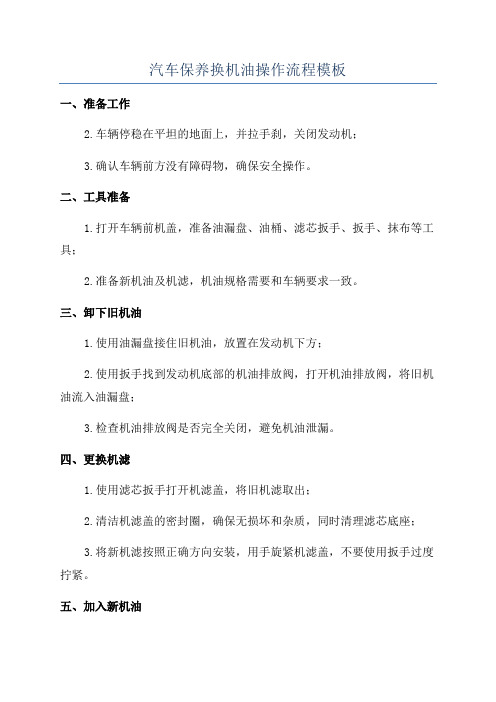 汽车保养换机油操作流程模板

一、准备工作

2.车辆停稳在平坦的地面上，并拉手刹，关闭发动机；

3.确认车辆前方没有障碍物，确保安全操作。

二、工具准备

1.打开车辆前机盖，准备油漏盘、油桶、滤芯扳手、扳手、抹布等工具；

2.准备新机油及机滤，机油规格需要和车辆要求一致。

三、卸下旧机油

1.使用油漏盘接住旧机油，放置在发动机下方；

2.使用扳手找到发动机底部的机油排放阀，打开机油排放阀，将旧机油流入油漏盘；

3.检查机油排放阀是否完全关闭，避免机油泄漏。

四、更换机滤

1.使用滤芯扳手打开机滤盖，将旧机滤取出；

2.清洁机滤盖的密封圈，确保无损坏和杂质，同时清理滤芯底座；

3.将新机滤按照正确方向安装，用手旋紧机滤盖，不要使用扳手过度拧紧。

五、加入新机油